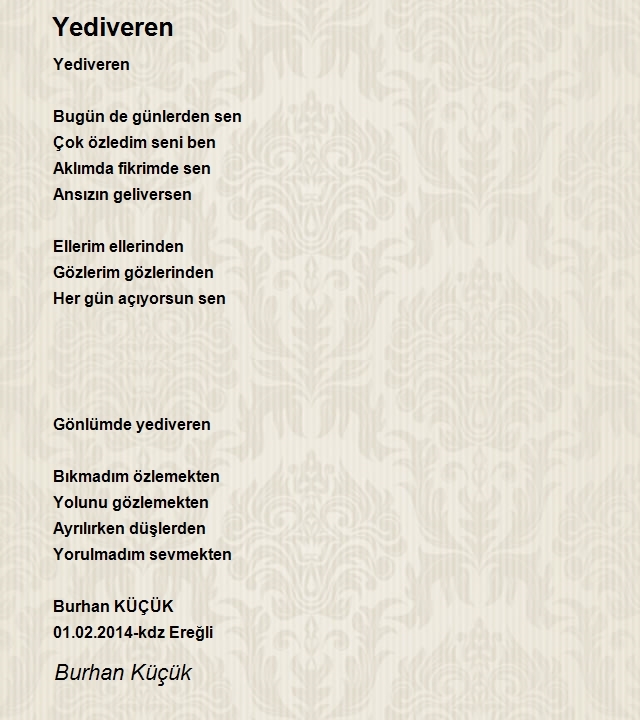 Yediveren

Yediveren

Bugün de günlerden sen
Çok özledim seni ben
Aklımda fikrimde sen
Ansızın geliversen

Ellerim ellerinden
Gözlerim gözlerinden
Her gün açıyorsun sen

Gönlümde yediveren

Bıkmadım özlemekten
Yolunu gözlemekten
Ayrılırken düşlerden
Yorulmadım sevmekten

Burhan KÜÇÜK
01.02.2014-kdz Ereğli

Burhan Küçük